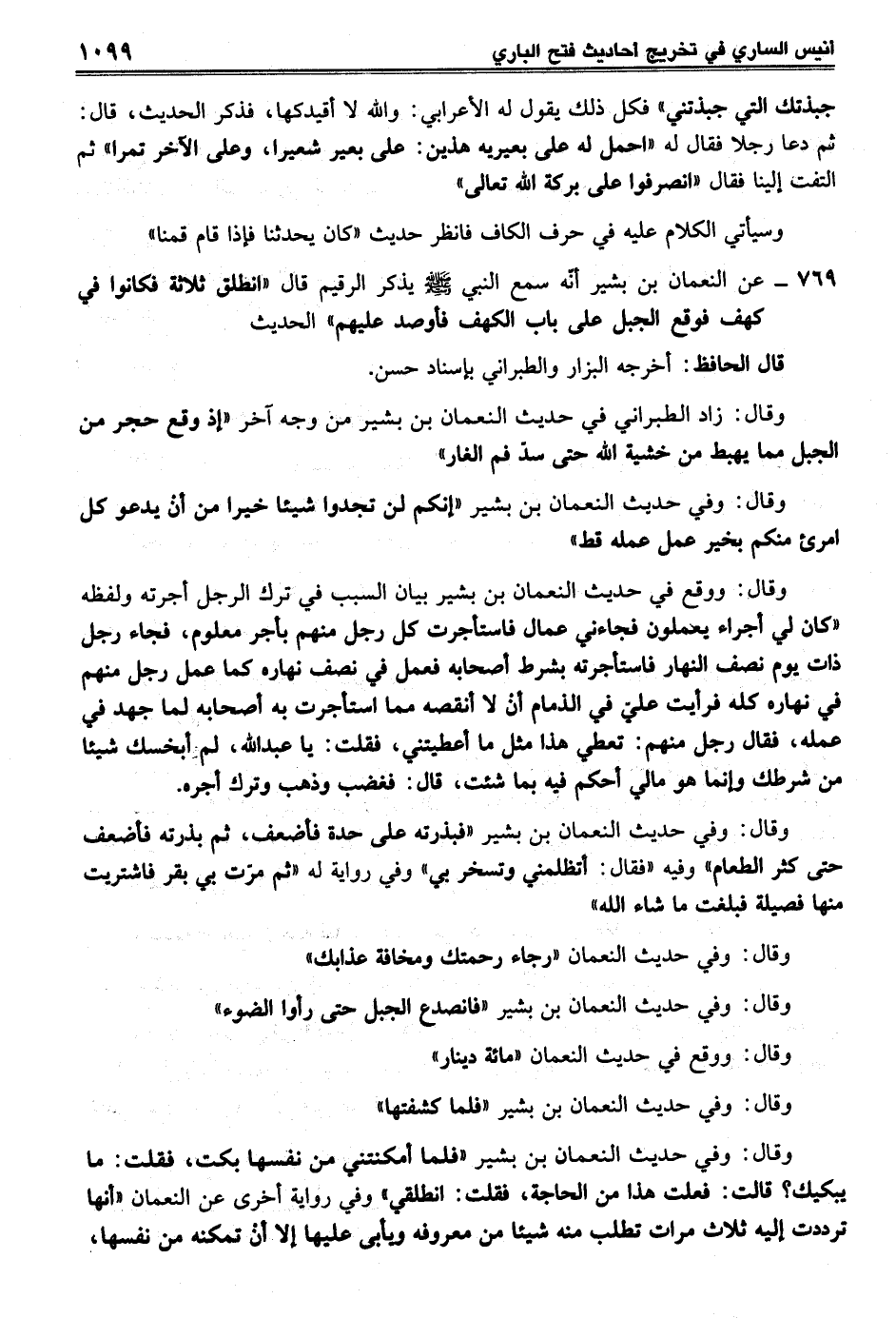 انيس الساري في تخريج احاديث فتح الباري ١٠٩٩

جبذتك التي جبذتني» فكل ذلك يقول له الأعرابي: والله لا أقيدكها، فذكر الحديث، قال: ثم دعا رجلا فقال له «احمل له على بعيريه هذين: على بعير شعيرا، وعلى الآخر تمرا» ثم التفت إلينا فقال «انصرفوا على بركة الله تعالى»

وسيأتي الكلام عليه في حرف الكاف فانظر حديث «كان يحدثنا فإذا قام قمنا»

٧٦٩ ـ عن النعمان بن بشير أنه سمع النبي ﷺ يذكر الرقيم قال «انطلق ثلاثة فكانوا في كهف فوقع الجبل على باب الكهف فأوصد عليهم» الحديث

قال الحافظ: أخرجه البزار والطبراني بإسناد حسن.

وقال: زاد الطبراني في حديث النعمان بن بشير من وجه آخر «إذ وقع حجر من الجبل مما يهبط من خشية الله حتى سدّ فم الغار»

وقال: وفي حديث النعمان بن بشير «إنكم لن تجدوا شيئا خيرا من أنْ يدعو كل امرئ منكم بخير عمل عمله قط»

وقال: ووقع في حديث النعمان بن بشير بيان السبب في ترك الرجل أجرته ولفظه «كان لي أجراء يعملون فجاءني عمال فاستأجرت كل رجل منهم بأجر معلوم، فجاء رجل ذات يوم نصف النهار فاستأجرته بشرط أصحابه فعمل في نصف نهاره كما عمل رجل منهم في نهاره كله فرأيت عليّ في الذمام أنْ لا أنقصه مما استأجرت به أصحابه لما جهد في عمله، فقال رجل منهم: تعطي هذا مثل ما أعطيتني، فقلت: يا عبدالله، لم أبخسك شيئا من شرطك وإنما هو مالي أحكم فيه بما شئت، قال: فغضب وذهب وترك أجره.

وقال: وفي حديث النعمان بن بشير «فبذرته على حدة فأضعف، ثم بذرته فأضعف حتى كثر الطعام» وفيه «فقال: أتظلمني وتسخر بي» وفي رواية له «ثم مرّت بي بقر فاشتريت منها فصيلة فبلغت ما شاء الله»

وقال: وفي حديث النعمان «رجاء رحمتك ومخافة عذابك»

وقال: وفي حديث النعمان بن بشير «فانصدع الجبل حتى رأوا الضوء»

وقال: ووقع في حديث النعمان «مائة دينار»

وقال: وفي حديث النعمان بن بشير «فلما كشفتها»

وقال: وفي حديث النعمان بن بشير «فلما أمكنتني من نفسها بكت، فقلت: ما يبكيك؟ قالت: فعلت هذا من الحاجة، فقلت: انطلقي» وفي رواية أخرى عن النعمان «أنها ترددت إليه ثلاث مرات تطلب منه شيئا من معروفه ويأبى عليها إلا أنْ تمكنه من نفسها،